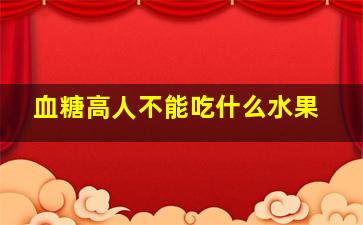 血糖高人不能吃什么水果